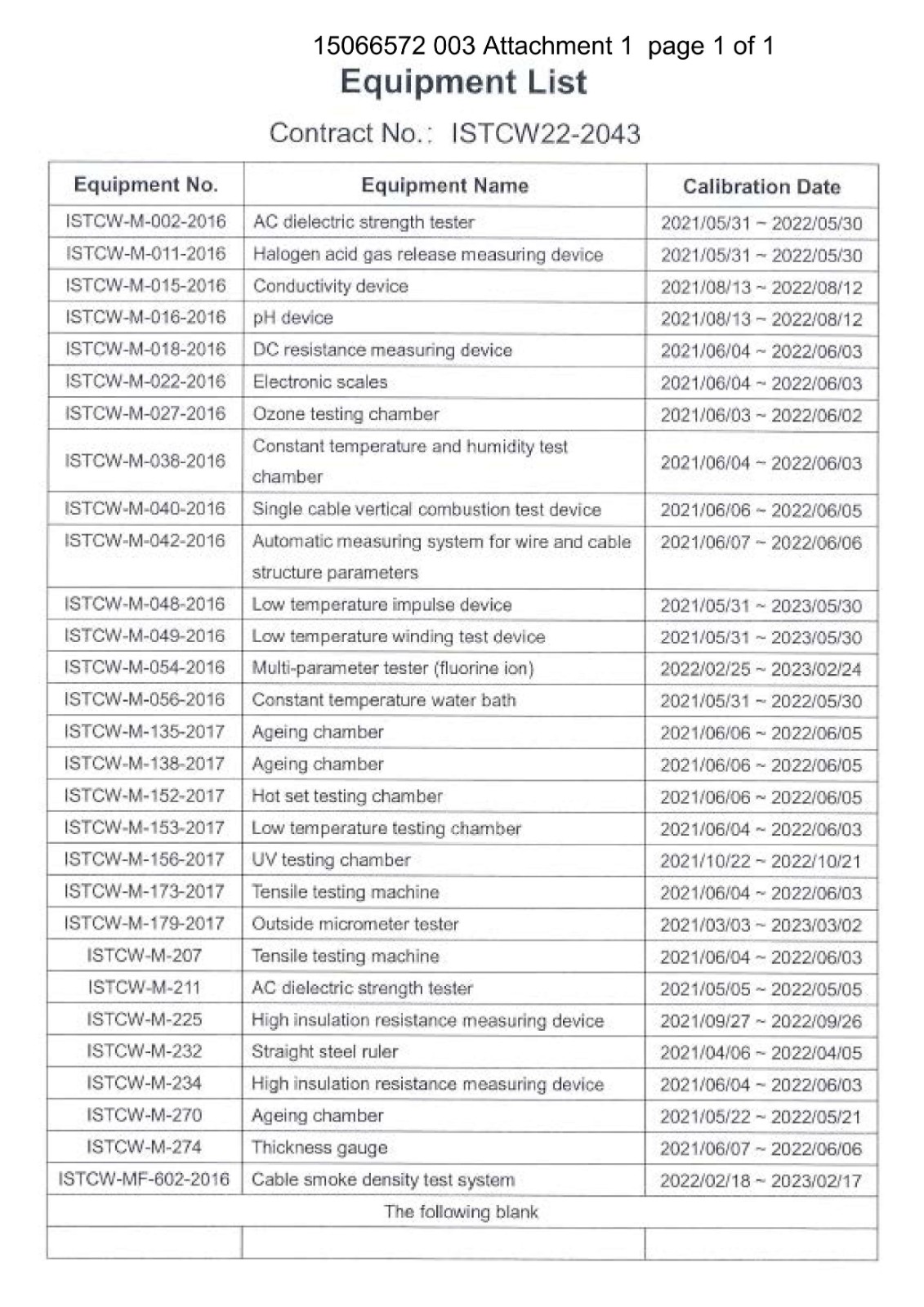 15066572 003 Attachment 1 page 1 of 1

Equipment List

Contract No.: ISTCW22-2043

| Equipment No. | Equipment Name | Calibration Date |
|---|---|---|
| ISTCW-M-002-2016 | AC dielectric strength tester | 2021/05/31 ~ 2022/05/30 |
| ISTCW-M-011-2016 | Halogen acid gas release measuring device | 2021/05/31 ~ 2022/05/30 |
| ISTCW-M-015-2016 | Conductivity device | 2021/08/13 ~ 2022/08/12 |
| ISTCW-M-016-2016 | pH device | 2021/08/13 ~ 2022/08/12 |
| ISTCW-M-018-2016 | DC resistance measuring device | 2021/06/04 ~ 2022/06/03 |
| ISTCW-M-022-2016 | Electronic scales | 2021/06/04 ~ 2022/06/03 |
| ISTCW-M-027-2016 | Ozone testing chamber | 2021/06/03 ~ 2022/06/02 |
| ISTCW-M-038-2016 | Constant temperature and humidity test chamber | 2021/06/04 ~ 2022/06/03 |
| ISTCW-M-040-2016 | Single cable vertical combustion test device | 2021/06/06 ~ 2022/06/05 |
| ISTCW-M-042-2016 | Automatic measuring system for wire and cable structure parameters | 2021/06/07 ~ 2022/06/06 |
| ISTCW-M-048-2016 | Low temperature impulse device | 2021/05/31 ~ 2023/05/30 |
| ISTCW-M-049-2016 | Low temperature winding test device | 2021/05/31 ~ 2023/05/30 |
| ISTCW-M-054-2016 | Multi-parameter tester (fluorine ion) | 2022/02/25 ~ 2023/02/24 |
| ISTCW-M-056-2016 | Constant temperature water bath | 2021/05/31 ~ 2022/05/30 |
| ISTCW-M-135-2017 | Ageing chamber | 2021/06/06 ~ 2022/06/05 |
| ISTCW-M-138-2017 | Ageing chamber | 2021/06/06 ~ 2022/06/05 |
| ISTCW-M-152-2017 | Hot set testing chamber | 2021/06/06 ~ 2022/06/05 |
| ISTCW-M-153-2017 | Low temperature testing chamber | 2021/06/04 ~ 2022/06/03 |
| ISTCW-M-156-2017 | UV testing chamber | 2021/10/22 ~ 2022/10/21 |
| ISTCW-M-173-2017 | Tensile testing machine | 2021/06/04 ~ 2022/06/03 |
| ISTCW-M-179-2017 | Outside micrometer tester | 2021/03/03 ~ 2023/03/02 |
| ISTCW-M-207 | Tensile testing machine | 2021/06/04 ~ 2022/06/03 |
| ISTCW-M-211 | AC dielectric strength tester | 2021/05/05 ~ 2022/05/05 |
| ISTCW-M-225 | High insulation resistance measuring device | 2021/09/27 ~ 2022/09/26 |
| ISTCW-M-232 | Straight steel ruler | 2021/04/06 ~ 2022/04/05 |
| ISTCW-M-234 | High insulation resistance measuring device | 2021/06/04 ~ 2022/06/03 |
| ISTCW-M-270 | Ageing chamber | 2021/05/22 ~ 2022/05/21 |
| ISTCW-M-274 | Thickness gauge | 2021/06/07 ~ 2022/06/06 |
| ISTCW-MF-602-2016 | Cable smoke density test system | 2022/02/18 ~ 2023/02/17 |
| The following blank | | |
| | | |